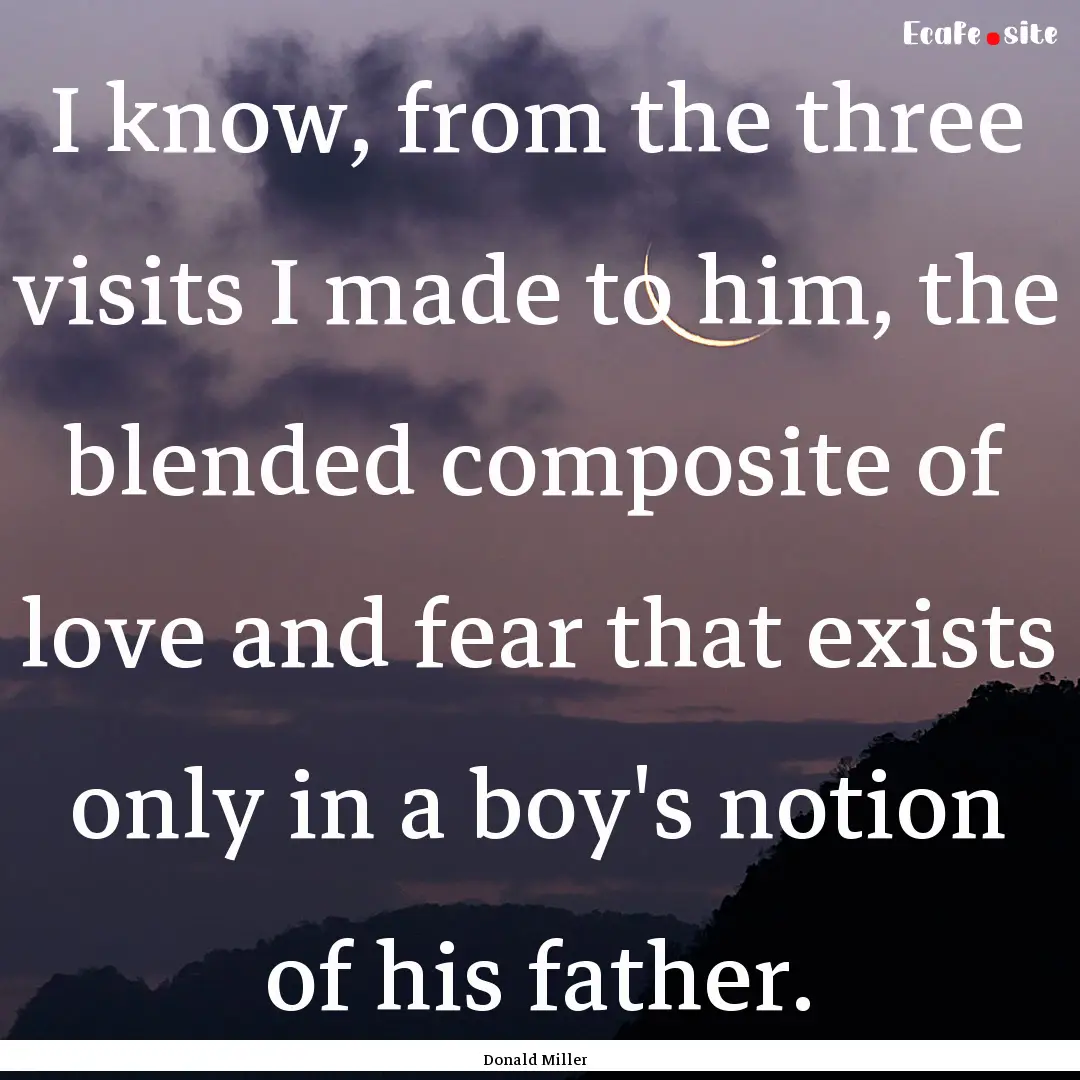 Ecafe.site

I know, from the three visits I made to him, the blended composite of love and fear that exists only in a boy's notion of his father.

Donald Miller